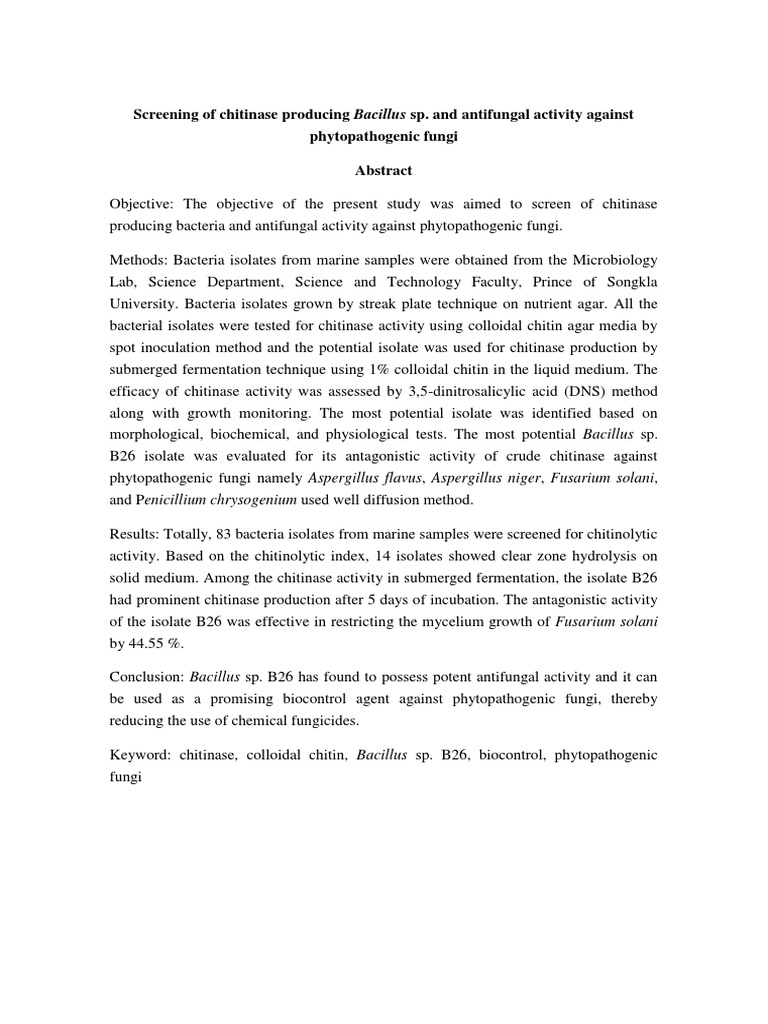 Screening of chitinase producing Bacillus sp. and antifungal activity against phytopathogenic fungi

Abstract

Objective: The objective of the present study was aimed to screen of chitinase producing bacteria and antifungal activity against phytopathogenic fungi.

Methods: Bacteria isolates from marine samples were obtained from the Microbiology Lab, Science Department, Science and Technology Faculty, Prince of Songkla University. Bacteria isolates grown by streak plate technique on nutrient agar. All the bacterial isolates were tested for chitinase activity using colloidal chitin agar media by spot inoculation method and the potential isolate was used for chitinase production by submerged fermentation technique using 1% colloidal chitin in the liquid medium. The efficacy of chitinase activity was assessed by 3,5-dinitrosalicylic acid (DNS) method along with growth monitoring. The most potential isolate was identified based on morphological, biochemical, and physiological tests. The most potential Bacillus sp. B26 isolate was evaluated for its antagonistic activity of crude chitinase against phytopathogenic fungi namely Aspergillus flavus, Aspergillus niger, Fusarium solani, and Penicillium chrysogenium used well diffusion method.

Results: Totally, 83 bacteria isolates from marine samples were screened for chitinolytic activity. Based on the chitinolytic index, 14 isolates showed clear zone hydrolysis on solid medium. Among the chitinase activity in submerged fermentation, the isolate B26 had prominent chitinase production after 5 days of incubation. The antagonistic activity of the isolate B26 was effective in restricting the mycelium growth of Fusarium solani by 44.55 %.

Conclusion: Bacillus sp. B26 has found to possess potent antifungal activity and it can be used as a promising biocontrol agent against phytopathogenic fungi, thereby reducing the use of chemical fungicides.

Keyword: chitinase, colloidal chitin, Bacillus sp. B26, biocontrol, phytopathogenic fungi